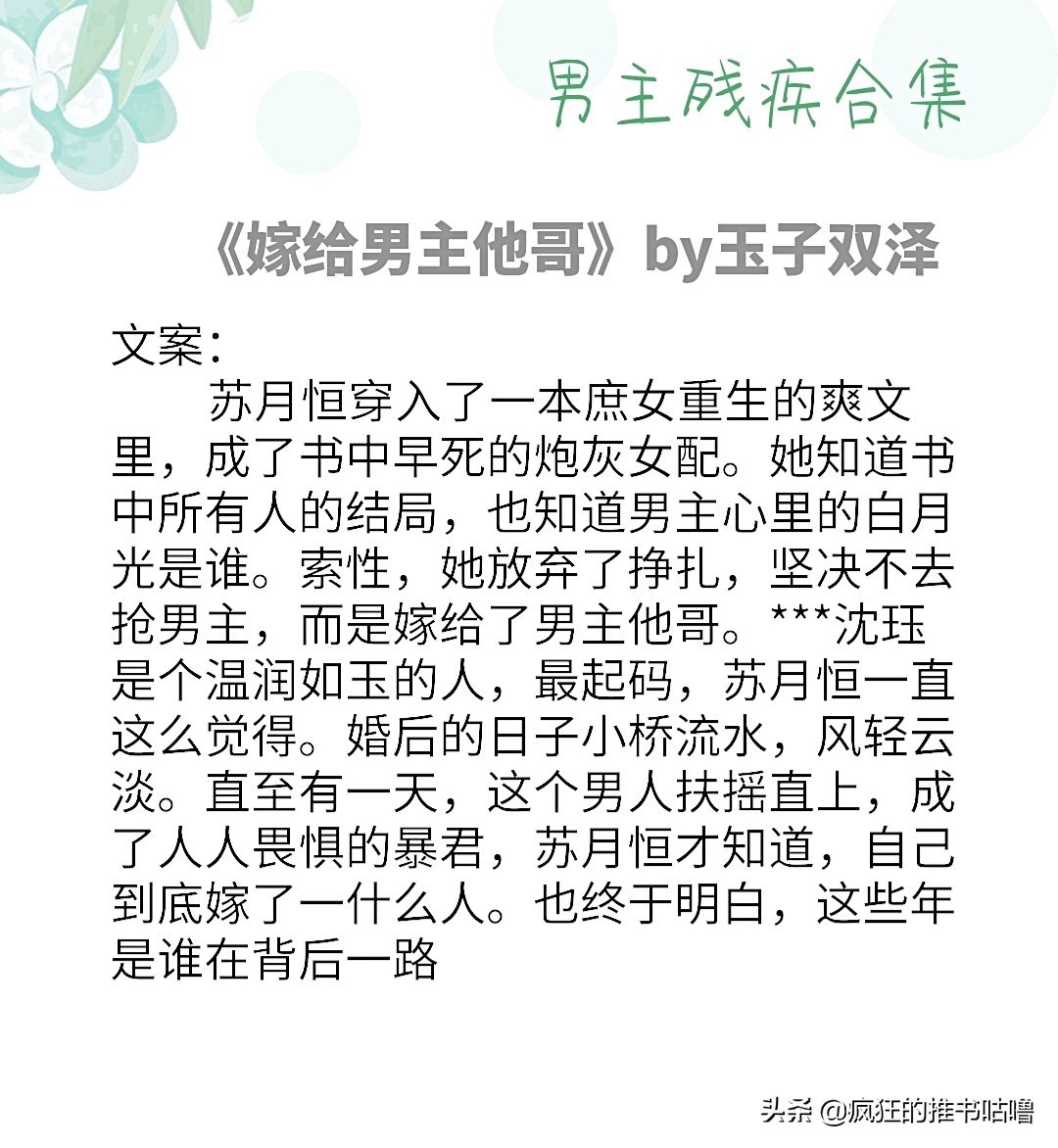 男主残疾合集

《嫁给男主他哥》by玉子双泽

文案：

苏月恒穿入了一本庶女重生的爽文里，成了书中早死的炮灰女配。她知道书中所有人的结局，也知道男主心里的白月光是谁。索性，她放弃了挣扎，坚决不去抢男主，而是嫁给了男主他哥。***沈珏是个温润如玉的人，最起码，苏月恒一直这么觉得。婚后的日子小桥流水，风轻云淡。直至有一天，这个男人扶摇直上，成了人人畏惧的暴君，苏月恒才知道，自己到底嫁了一什么人。也终于明白，这些年是谁在背后一路

头条 @疯狂的推书咕噜